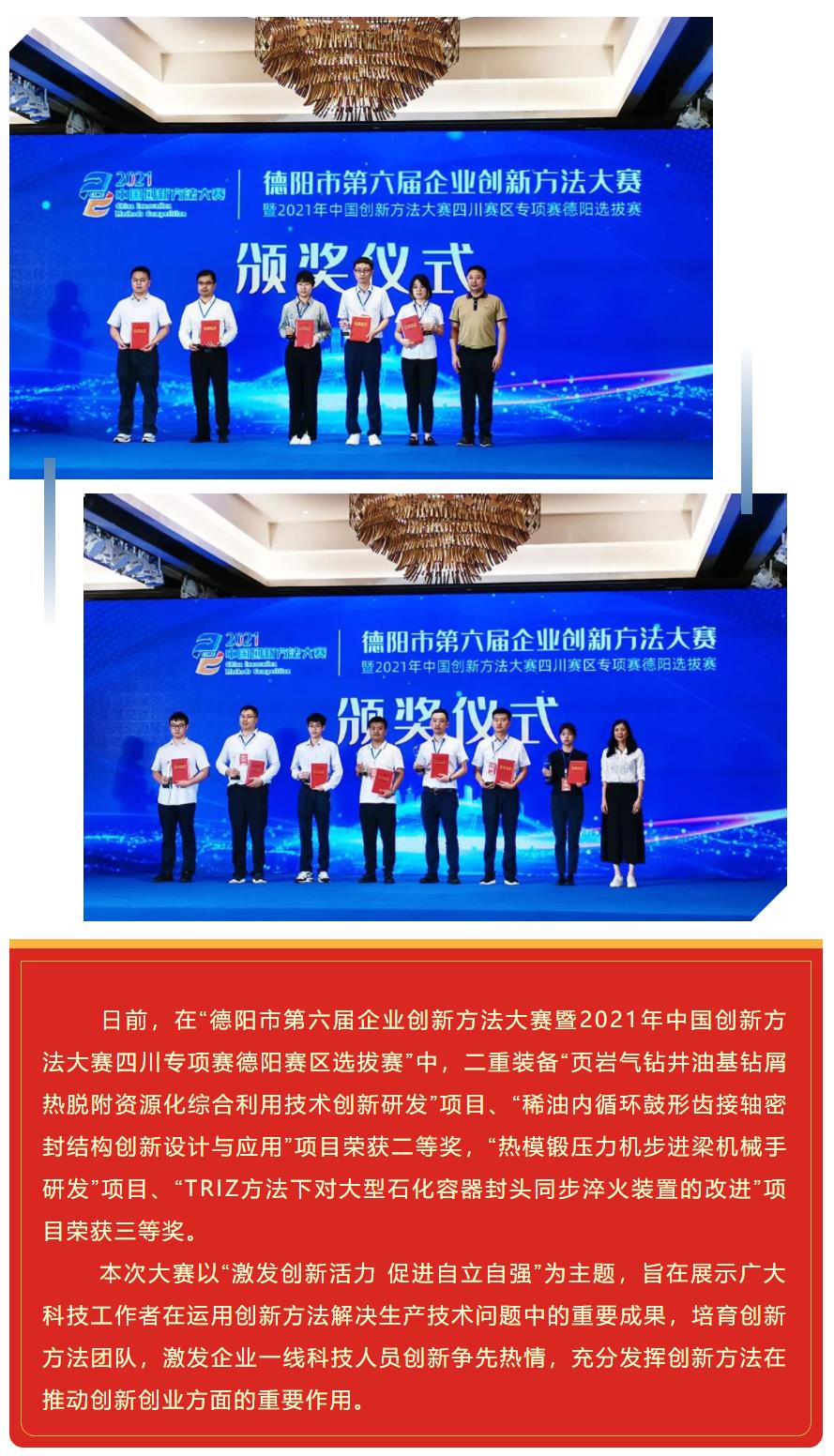 2021
中国创新方法大赛
China Innovation Methods Competition

德阳市第六届企业创新方法大赛
暨2021年中国创新方法大赛四川赛区专项赛德阳选拔赛

颁奖仪式

2021
中国创新方法大赛
China Innovation Methods Competition

德阳市第六届企业创新方法大赛
暨2021年中国创新方法大赛四川赛区专项赛德阳选拔赛

颁奖仪式

日前，在“德阳市第六届企业创新方法大赛暨2021年中国创新方法大赛四川专项赛德阳赛区选拔赛”中，二重装备“页岩气钻井油基钻屑热脱附资源化综合利用技术创新研发”项目、“稀油内循环鼓形齿接轴密封结构创新设计与应用”项目荣获二等奖，“热模锻压力机步进梁机械手研发”项目、“TRIZ方法下对大型石化容器封头同步淬火装置的改进”项目荣获三等奖。

本次大赛以“激发创新活力 促进自立自强”为主题，旨在展示广大科技工作者在运用创新方法解决生产技术问题中的重要成果，培育创新方法团队，激发企业一线科技人员创新争先热情，充分发挥创新方法在推动创新创业方面的重要作用。